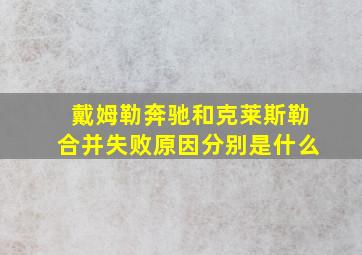 戴姆勒奔驰和克莱斯勒合并失败原因分别是什么